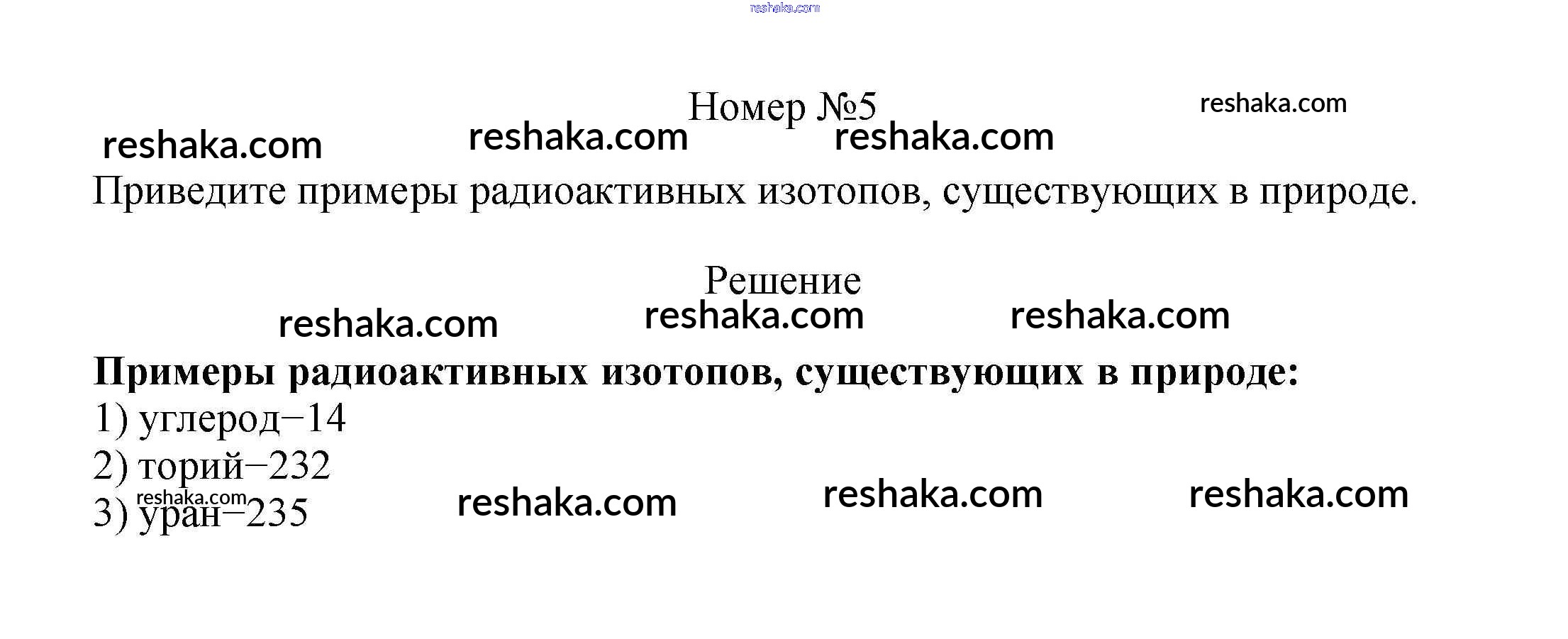 Номер №5

Приведите примеры радиоактивных изотопов, существующих в природе.

Решение

Примеры радиоактивных изотопов, существующих в природе:
1) углерод−14
2) торий−232
3) уран−235

reshaka.com